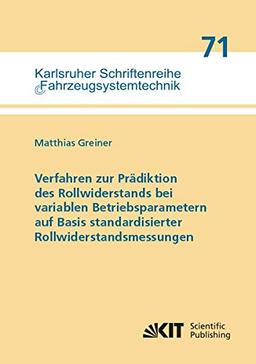 71

Karlsruher Schriftenreihe Fahrzeugsystemtechnik

Matthias Greiner

Verfahren zur Prädiktion des Rollwiderstands bei variablen Betriebsparametern auf Basis standardisierter Rollwiderstandsmessungen

KIT Scientific Publishing